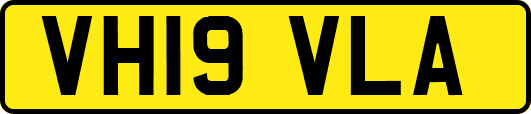 VH19 VLA